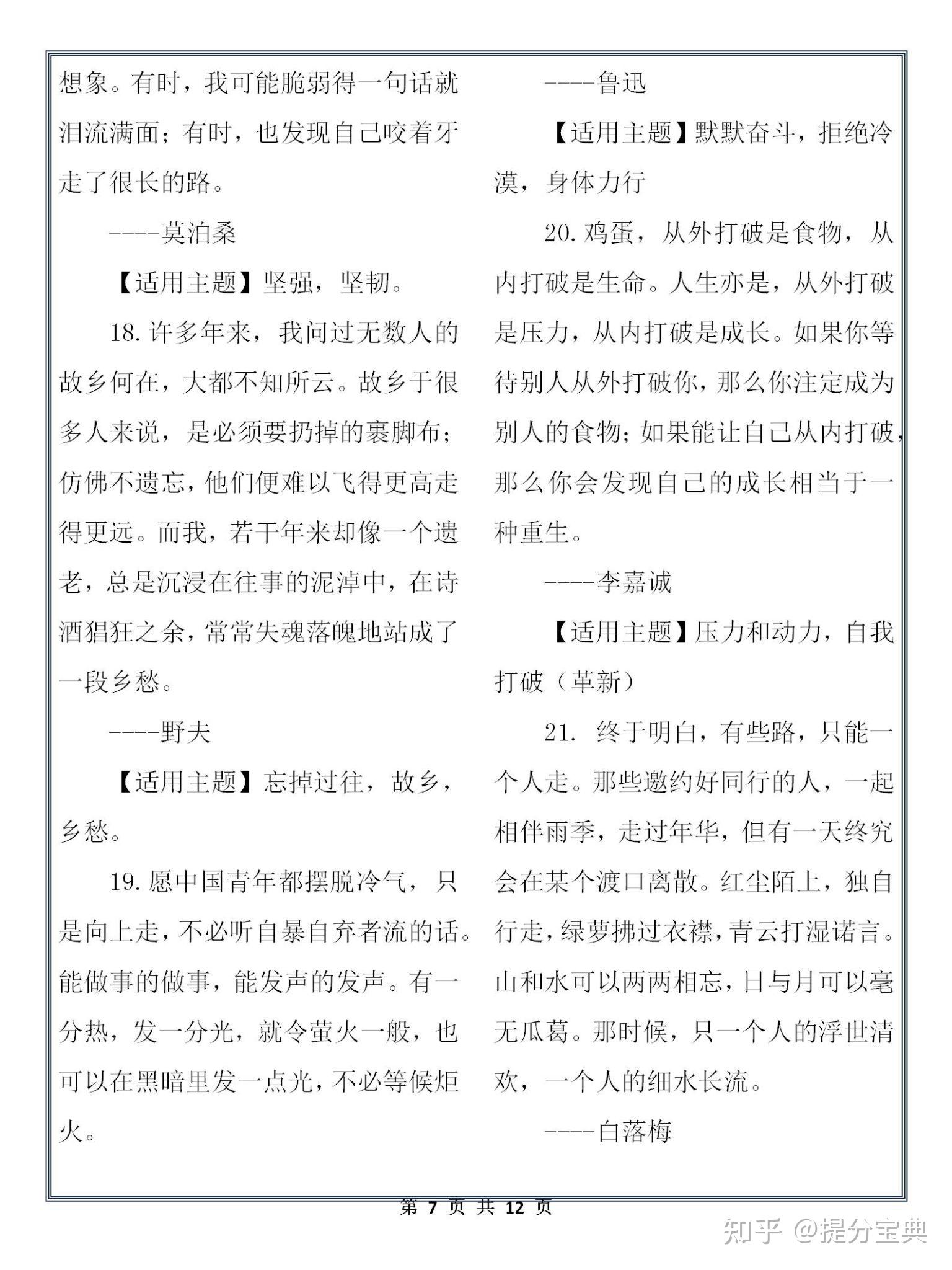 想象。有时，我可能脆弱得一句话就泪流满面；有时，也发现自己咬着牙走了很长的路。

----莫泊桑

【适用主题】坚强，坚韧。

18.许多年来，我问过无数人的故乡何在，大都不知所云。故乡于很多人来说，是必须要扔掉的裹脚布；仿佛不遗忘，他们便难以飞得更高走得更远。而我，若干年来却像一个遗老，总是沉浸在往事的泥淖中，在诗酒猖狂之余，常常失魂落魄地站成了一段乡愁。

----野夫

【适用主题】忘掉过往，故乡，乡愁。

19.愿中国青年都摆脱冷气，只是向上走，不必听自暴自弃者流的话。能做事的做事，能发声的发声。有一分热，发一分光，就令萤火一般，也可以在黑暗里发一点光，不必等候炬火。

----鲁迅

【适用主题】默默奋斗，拒绝冷漠，身体力行

20.鸡蛋，从外打破是食物，从内打破是生命。人生亦是，从外打破是压力，从内打破是成长。如果你等待别人从外打破你，那么你注定成为别人的食物；如果能让自己从内打破，那么你会发现自己的成长相当于一种重生。

----李嘉诚

【适用主题】压力和动力，自我打破（革新）

21. 终于明白，有些路，只能一个人走。那些邀约好同行的人，一起相伴雨季，走过年华，但有一天终究会在某个渡口离散。红尘陌上，独自行走，绿萝拂过衣襟，青云打湿诺言。山和水可以两两相忘，日与月可以毫无瓜葛。那时候，只一个人的浮世清欢，一个人的细水长流。

----白落梅

第 7 页 共 12 页

知乎 @提分宝典